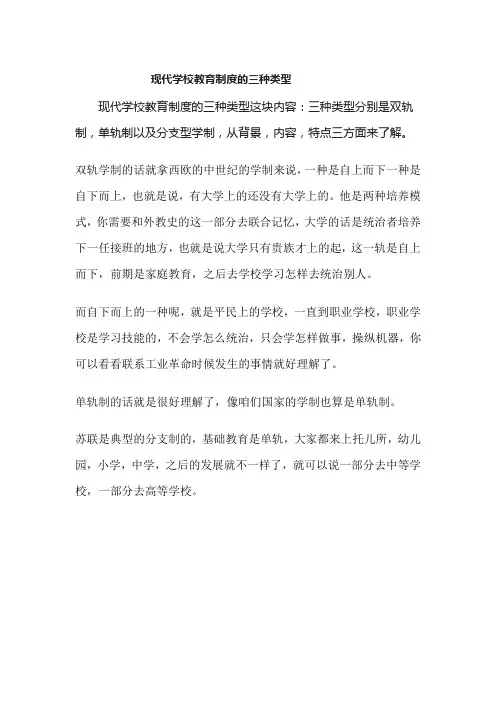 现代学校教育制度的三种类型

现代学校教育制度的三种类型这块内容：三种类型分别是双轨制，单轨制以及分支型学制，从背景，内容，特点三方面来了解。

双轨学制的话就拿西欧的中世纪的学制来说，一种是自上而下一种是自下而上，也就是说，有大学上的还没有大学上的。他是两种培养模式，你需要和外教史的这一部分去联合记忆，大学的话是统治者培养下一任接班的地方，也就是说大学只有贵族才上的起，这一轨是自上而下，前期是家庭教育，之后去学校学习怎样去统治别人。

而自下而上的一种呢，就是平民上的学校，一直到职业学校，职业学校是学习技能的，不会学怎么统治，只会学怎样做事，操纵机器，你可以看看联系工业革命时候发生的事情就好理解了。

单轨制的话就是很好理解了，像咱们国家的学制也算是单轨制。

苏联是典型的分支制的，基础教育是单轨，大家都来上托儿所，幼儿园，小学，中学，之后的发展就不一样了，就可以说一部分去中等学校，一部分去高等学校。